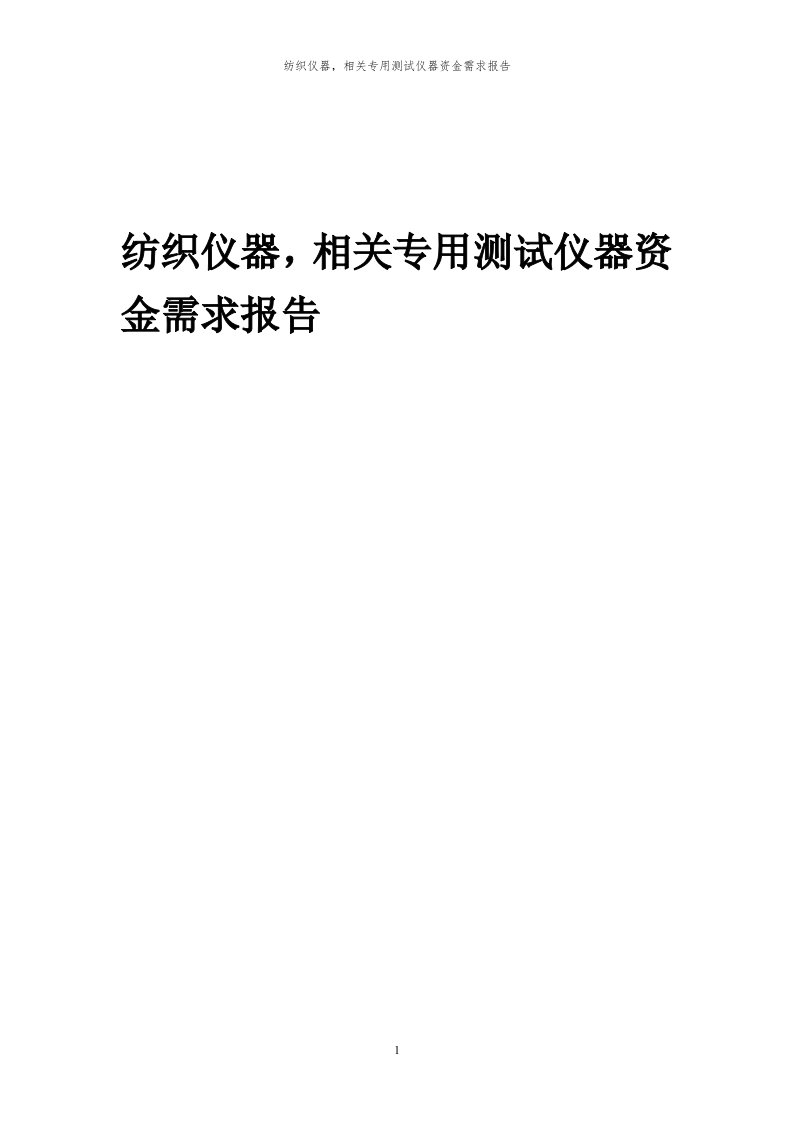 纺织仪器，相关专用测试仪器资金需求报告

纺织仪器，相关专用测试仪器资金需求报告

1